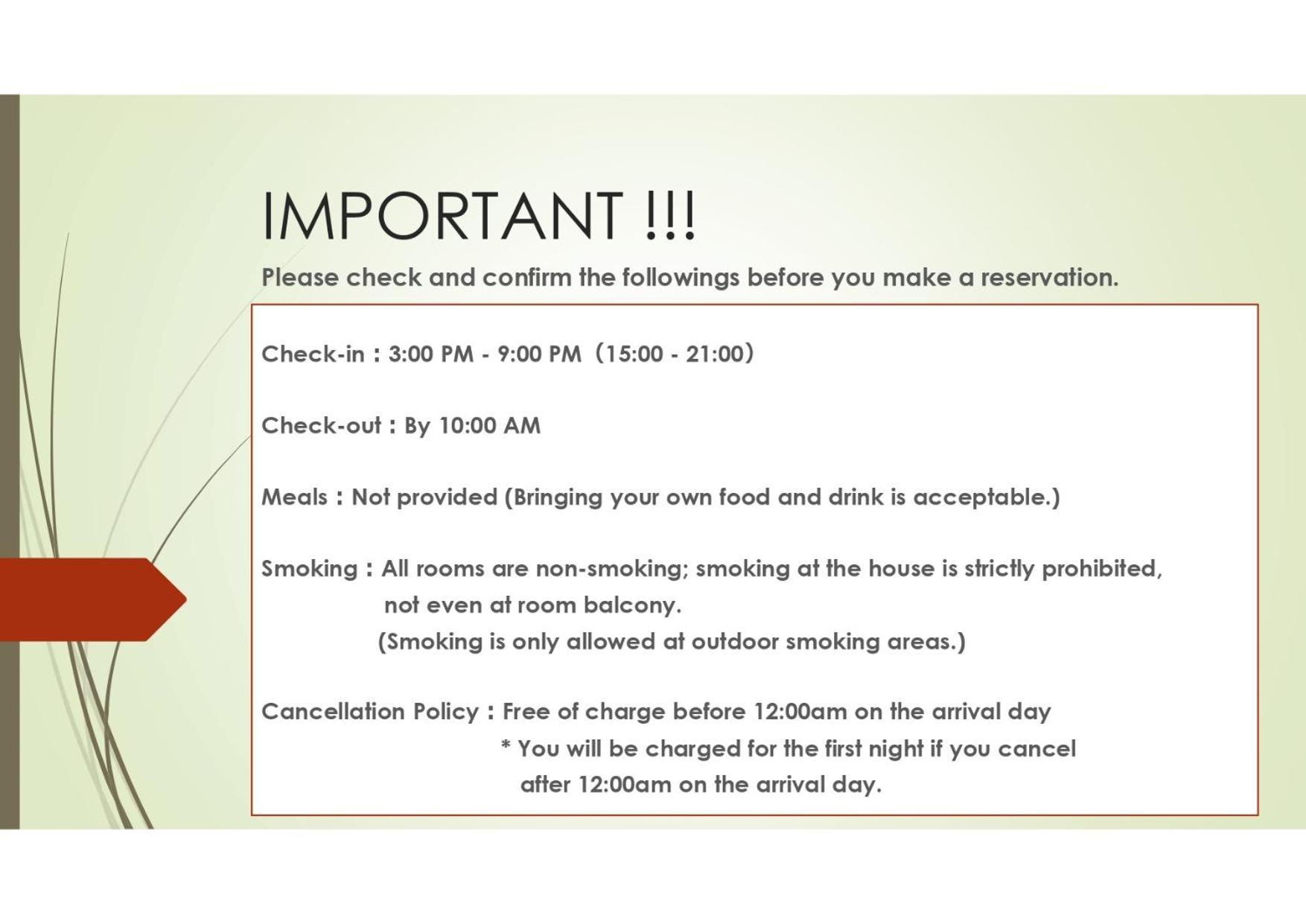 IMPORTANT !!!

Please check and confirm the followings before you make a reservation.

Check-in : 3:00 PM - 9:00 PM (15:00 - 21:00)

Check-out : By 10:00 AM

Meals : Not provided (Bringing your own food and drink is acceptable.)

Smoking : All rooms are non-smoking; smoking at the house is strictly prohibited, not even at room balcony.
(Smoking is only allowed at outdoor smoking areas.)

Cancellation Policy : Free of charge before 12:00am on the arrival day
* You will be charged for the first night if you cancel after 12:00am on the arrival day.